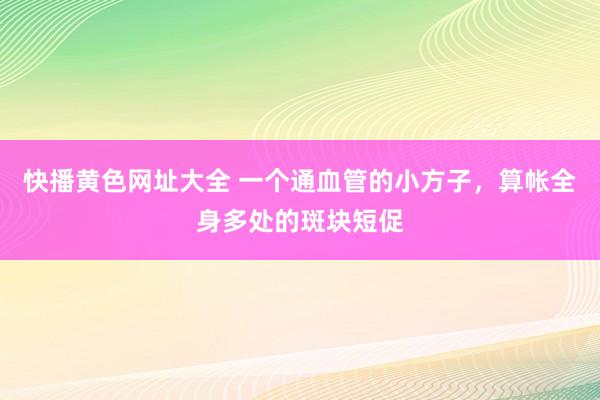 快播黄色网址大全 一个通血管的小方子，算帐全身多处的斑块短促